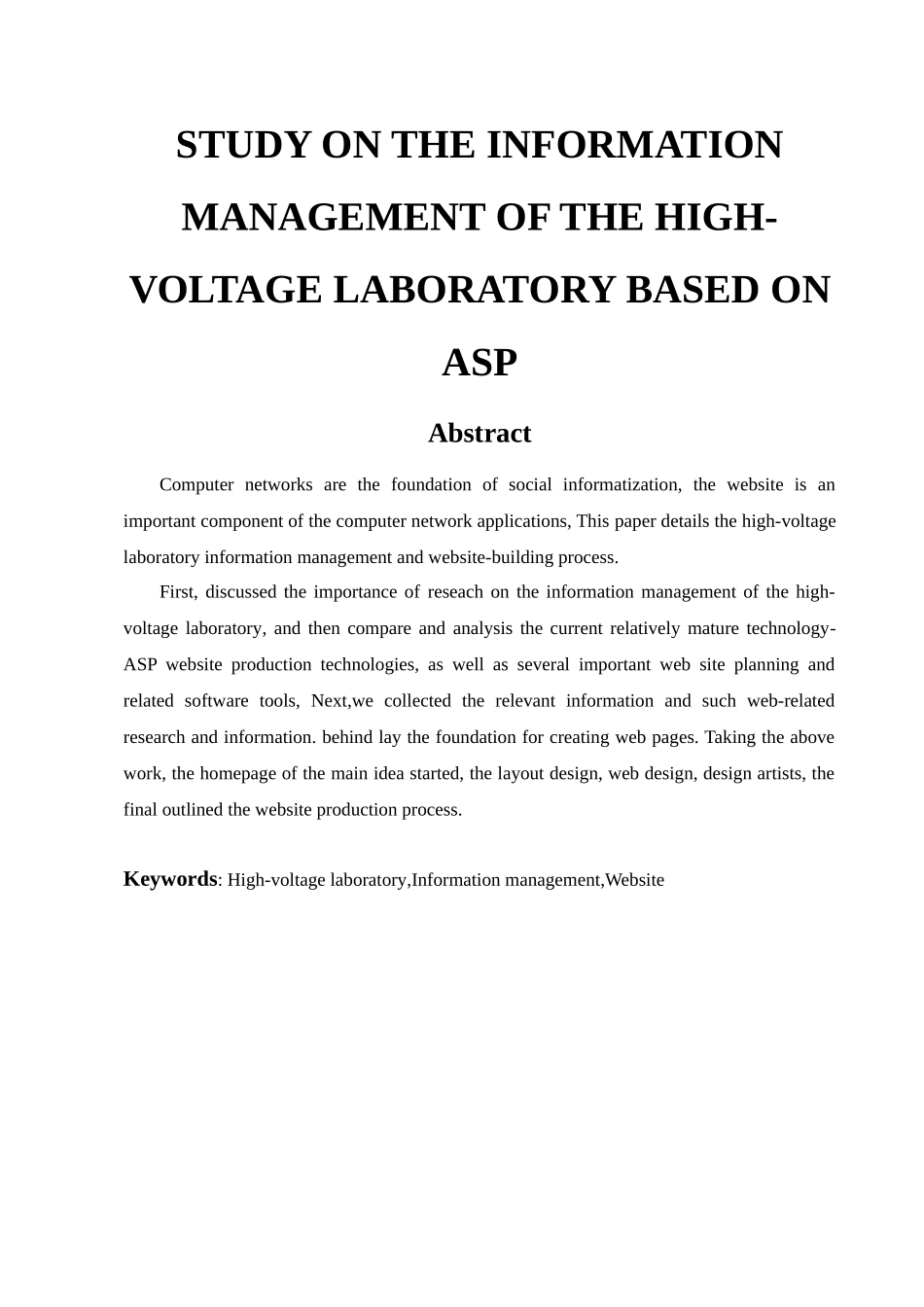 STUDY ON THE INFORMATION MANAGEMENT OF THE HIGH-VOLTAGE LABORATORY BASED ON ASP

Abstract

Computer networks are the foundation of social informatization, the website is an important component of the computer network applications, This paper details the high-voltage laboratory information management and website-building process.

First, discussed the importance of reseach on the information management of the high-voltage laboratory, and then compare and analysis the current relatively mature technology-ASP website production technologies, as well as several important web site planning and related software tools, Next,we collected the relevant information and such web-related research and information. behind lay the foundation for creating web pages. Taking the above work, the homepage of the main idea started, the layout design, web design, design artists, the final outlined the website production process.

Keywords: High-voltage laboratory,Information management,Website